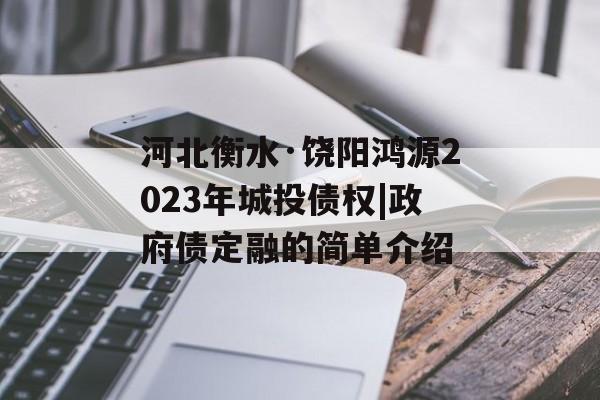 河北衡水·饶阳鸿源2023年城投债权|政府债定融的简单介绍